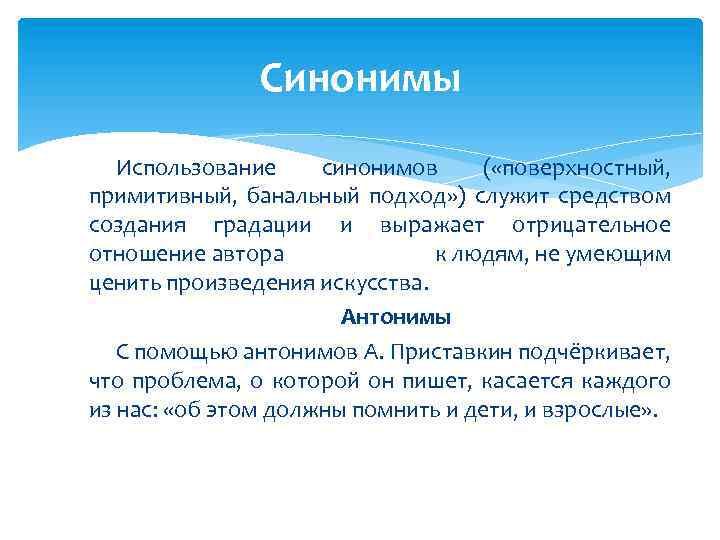 Синонимы

Использование синонимов («поверхностный, примитивный, банальный подход») служит средством создания градации и выражает отрицательное отношение автора к людям, не умеющим ценить произведения искусства.

Антонимы

С помощью антонимов А. Приставкин подчёркивает, что проблема, о которой он пишет, касается каждого из нас: «об этом должны помнить и дети, и взрослые».